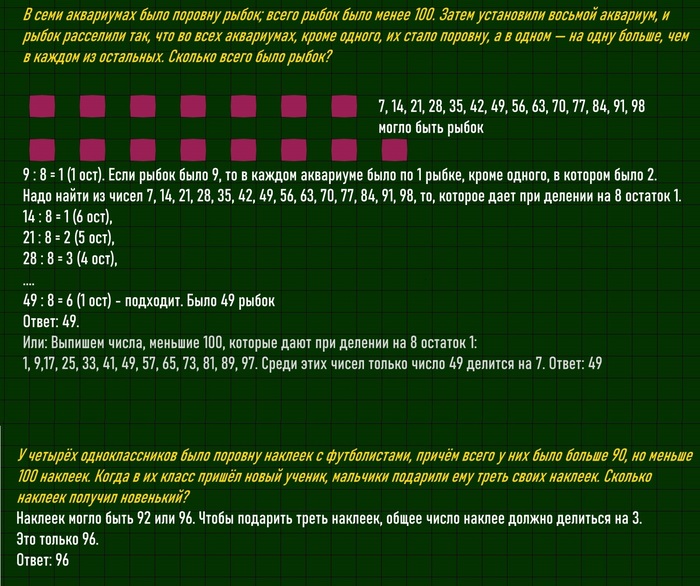 В семи аквариумах было поровну рыбок; всего рыбок было менее 100. Затем установили восьмой аквариум, и рыбок расселили так, что во всех аквариумах, кроме одного, их стало поровну, а в одном — на одну больше, чем в каждом из остальных. Сколько всего было рыбок?

7, 14, 21, 28, 35, 42, 49, 56, 63, 70, 77, 84, 91, 98
могло быть рыбок

9 : 8 = 1 (1 ост). Если рыбок было 9, то в каждом аквариуме было по 1 рыбке, кроме одного, в котором было 2.
Надо найти из чисел 7, 14, 21, 28, 35, 42, 49, 56, 63, 70, 77, 84, 91, 98, то, которое дает при делении на 8 остаток 1.
14 : 8 = 1 (6 ост),
21 : 8 = 2 (5 ост),
28 : 8 = 3 (4 ост),
....
49 : 8 = 6 (1 ост) - подходит. Было 49 рыбок
Ответ: 49.
Или: Выпишем числа, меньшие 100, которые дают при делении на 8 остаток 1:
1, 9,17, 25, 33, 41, 49, 57, 65, 73, 81, 89, 97. Среди этих чисел только число 49 делится на 7. Ответ: 49

У четырёх одноклассников было поровну наклеек с футболистами, причём всего у них было больше 90, но меньше 100 наклеек. Когда в их класс пришёл новый ученик, мальчики подарили ему треть своих наклеек. Сколько наклеек получил новенький?
Наклеек могло быть 92 или 96. Чтобы подарить треть наклеек, общее число наклее должно делиться на 3.
Это только 96.
Ответ: 96